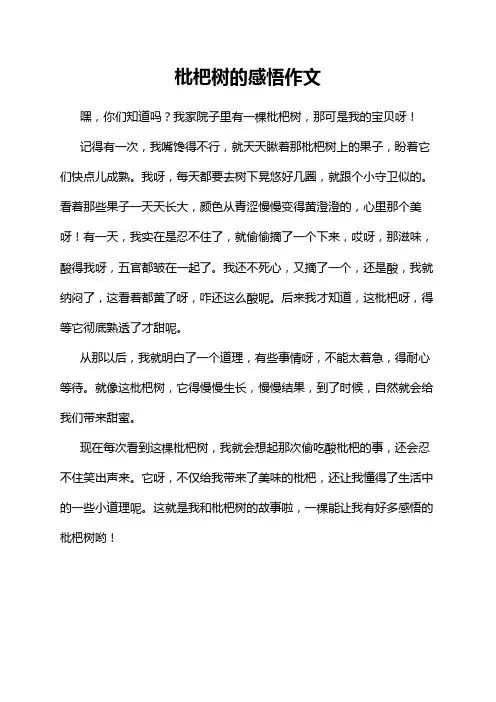 枇杷树的感悟作文

嘿，你们知道吗？我家院子里有一棵枇杷树，那可是我的宝贝呀！

记得有一次，我嘴馋得不行，就天天瞅着那枇杷树上的果子，盼着它们快点儿成熟。我呀，每天都要去树下晃悠好几圈，就跟个小守卫似的。看着那些果子一天天长大，颜色从青涩慢慢变得黄澄澄的，心里那个美呀！有一天，我实在是忍不住了，就偷偷摘了一个下来，哎呀，那滋味，酸得我呀，五官都皱在一起了。我还不死心，又摘了一个，还是酸，我就纳闷了，这看着都黄了呀，咋还这么酸呢。后来我才知道，这枇杷呀，得等它彻底熟透了才甜呢。

从那以后，我就明白了一个道理，有些事情呀，不能太着急，得耐心等待。就像这枇杷树，它得慢慢生长，慢慢结果，到了时候，自然就会给我们带来甜蜜。

现在每次看到这棵枇杷树，我就会想起那次偷吃酸枇杷的事，还会忍不住笑出声来。它呀，不仅给我带来了美味的枇杷，还让我懂得了生活中的一些小道理呢。这就是我和枇杷树的故事啦，一棵能让我有好多感悟的枇杷树哟！